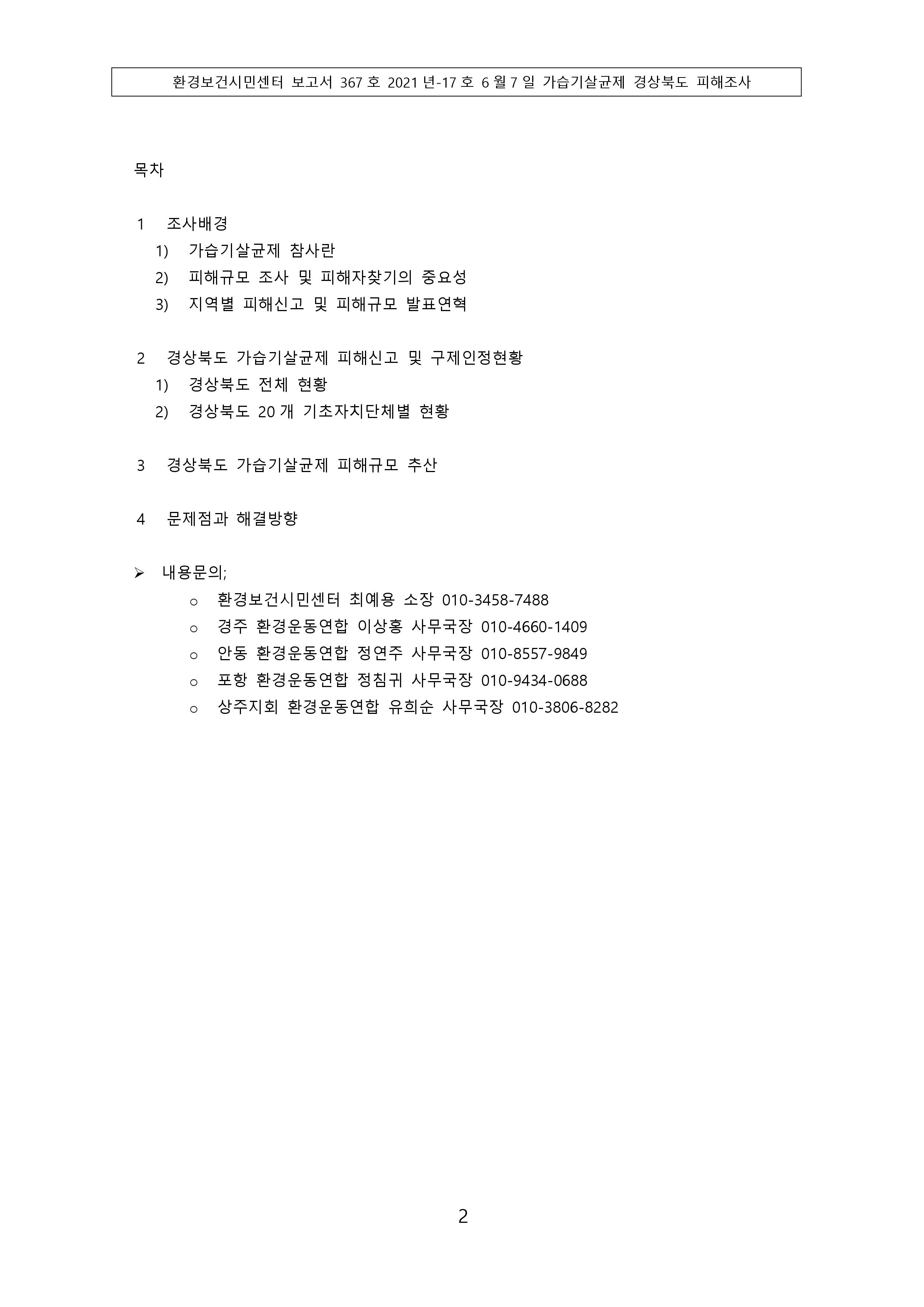 환경보건시민센터 보고서 367 호 2021 년-17 호 6 월 7 일 가습기살균제 경상북도 피해조사

목차

1 조사배경
1) 가습기살균제 참사란
2) 피해규모 조사 및 피해자찾기의 중요성
3) 지역별 피해신고 및 피해규모 발표연혁

2 경상북도 가습기살균제 피해신고 및 구제인정현황
1) 경상북도 전체 현황
2) 경상북도 20 개 기초자치단체별 현황

3 경상북도 가습기살균제 피해규모 추산

4 문제점과 해결방향

➢ 내용문의;
o 환경보건시민센터 최예용 소장 010-3458-7488
o 경주 환경운동연합 이상홍 사무국장 010-4660-1409
o 안동 환경운동연합 정연주 사무국장 010-8557-9849
o 포항 환경운동연합 정침귀 사무국장 010-9434-0688
o 상주지회 환경운동연합 유희순 사무국장 010-3806-8282

2